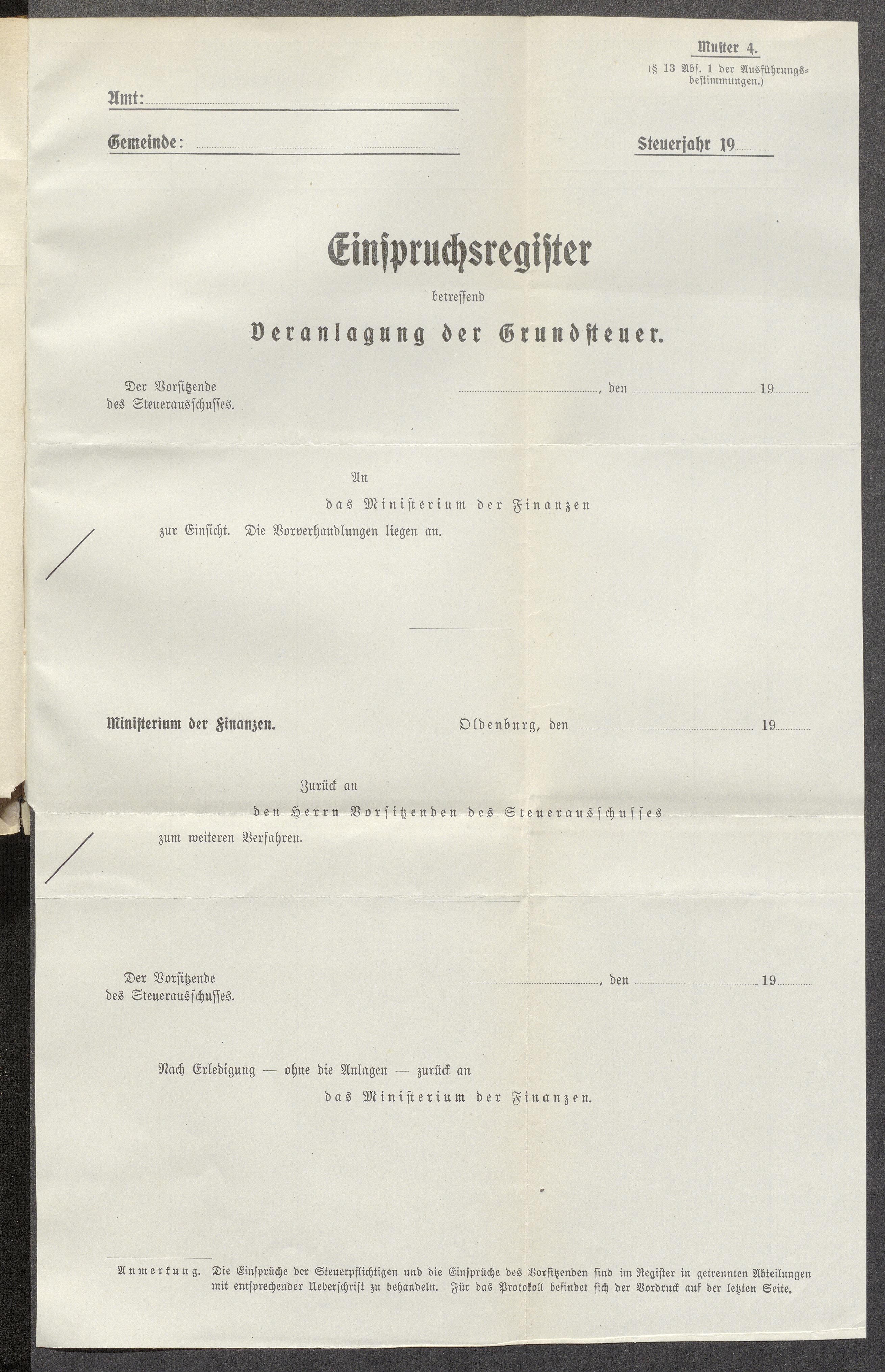 Muster 4.
(§ 13 Abs. 1 der Ausführungsbestimmungen.)

Amt:

Gemeinde:

Steuerjahr 19

Einspruchsregister
betreffend
Veranlagung der Grundsteuer.

Der Vorsitzende des Steuerausschusses.

, den 19

An
das Ministerium der Finanzen
zur Einsicht. Die Vorverhandlungen liegen an.

Ministerium der Finanzen.

Oldenburg, den 19

Zurück an
den Herrn Vorsitzenden des Steuerausschusses
zum weiteren Verfahren.

Der Vorsitzende des Steuerausschusses.

, den 19

Nach Erledigung — ohne die Anlagen — zurück an
das Ministerium der Finanzen.

Anmerkung. Die Einsprüche der Steuerpflichtigen und die Einsprüche des Vorsitzenden sind im Register in getrennten Abteilungen mit entsprechender Ueberschrift zu behandeln. Für das Protokoll befindet sich der Vordruck auf der letzten Seite.